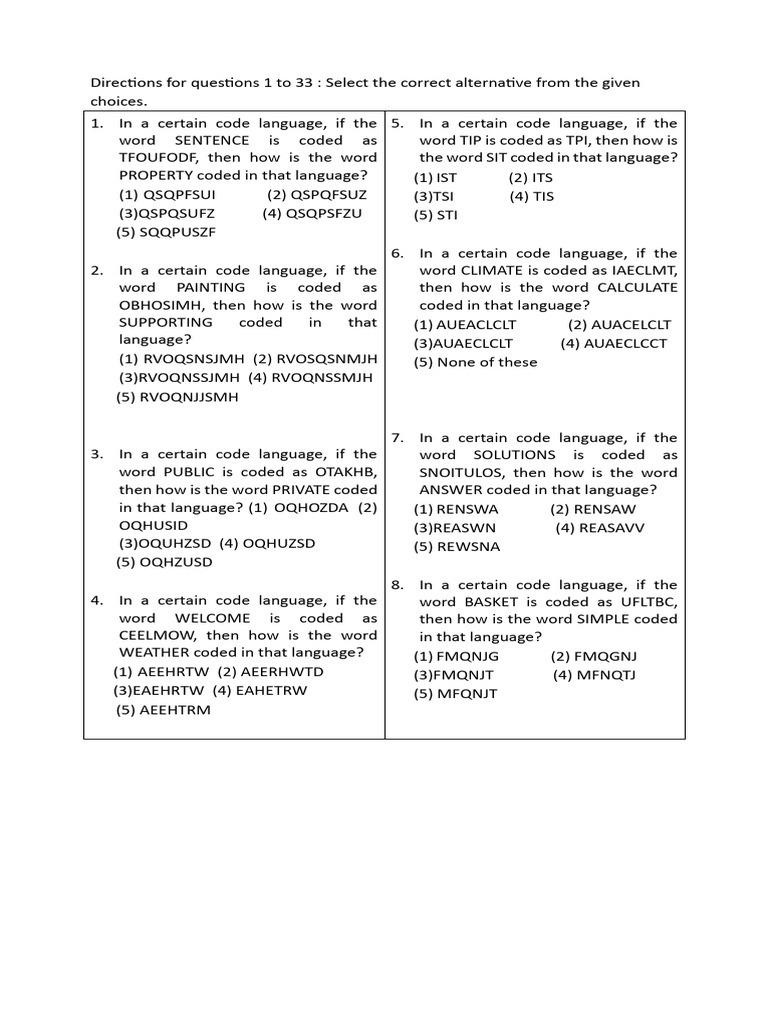 Directions for questions 1 to 33 : Select the correct alternative from the given choices.

1. In a certain code language, if the word SENTENCE is coded as TFOUFODF, then how is the word PROPERTY coded in that language?
(1) QSQPFSUI (2) QSPQFSUZ
(3)QSPQSUFZ (4) QSQPSFZU
(5) SQQPUSZF

2. In a certain code language, if the word PAINTING is coded as OBHOSIMH, then how is the word SUPPORTING coded in that language?
(1) RVOQSNSJMH (2) RVOSQSNMJH
(3)RVOQNSSJMH (4) RVOQNSSMJH
(5) RVOQNJJSMH

3. In a certain code language, if the word PUBLIC is coded as OTAKHB, then how is the word PRIVATE coded in that language? (1) OQHOZDA (2) OQHUSID
(3)OQUHZSD (4) OQHUZSD
(5) OQHZUSD

4. In a certain code language, if the word WELCOME is coded as CEELMOW, then how is the word WEATHER coded in that language?
(1) AEEHRTW (2) AEERHWTD
(3)EAEHRTW (4) EAHETRW
(5) AEEHTRM

5. In a certain code language, if the word TIP is coded as TPI, then how is the word SIT coded in that language?
(1) IST (2) ITS
(3)TSI (4) TIS
(5) STI

6. In a certain code language, if the word CLIMATE is coded as IAECLMT, then how is the word CALCULATE coded in that language?
(1) AUEACLCLT (2) AUACELCLT
(3)AUAECLCLT (4) AUAECLCCT
(5) None of these

7. In a certain code language, if the word SOLUTIONS is coded as SNOITULOS, then how is the word ANSWER coded in that language?
(1) RENSWA (2) RENSAW
(3)REASWN (4) REASAVV
(5) REWSNA

8. In a certain code language, if the word BASKET is coded as UFLTBC, then how is the word SIMPLE coded in that language?
(1) FMQNJG (2) FMQGNJ
(3)FMQNJT (4) MFNQTJ
(5) MFQNJT